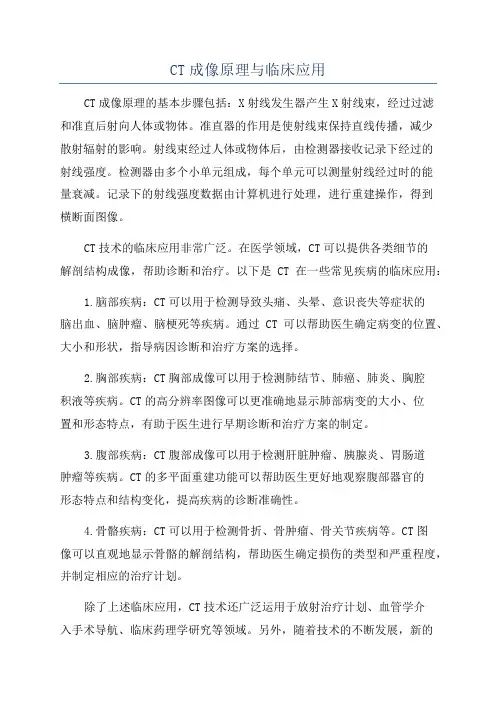 CT成像原理与临床应用

CT成像原理的基本步骤包括：X射线发生器产生X射线束，经过过滤和准直后射向人体或物体。准直器的作用是使射线束保持直线传播，减少散射辐射的影响。射线束经过人体或物体后，由检测器接收记录下经过的射线强度。检测器由多个小单元组成，每个单元可以测量射线经过时的能量衰减。记录下的射线强度数据由计算机进行处理，进行重建操作，得到横断面图像。

CT技术的临床应用非常广泛。在医学领域，CT可以提供各类细节的解剖结构成像，帮助诊断和治疗。以下是 CT 在一些常见疾病的临床应用：

1.脑部疾病：CT可以用于检测导致头痛、头晕、意识丧失等症状的脑出血、脑肿瘤、脑梗死等疾病。通过 CT 可以帮助医生确定病变的位置、大小和形状，指导病因诊断和治疗方案的选择。

2.胸部疾病：CT胸部成像可以用于检测肺结节、肺癌、肺炎、胸腔积液等疾病。CT的高分辨率图像可以更准确地显示肺部病变的大小、位置和形态特点，有助于医生进行早期诊断和治疗方案的制定。

3.腹部疾病：CT腹部成像可以用于检测肝脏肿瘤、胰腺炎、胃肠道肿瘤等疾病。CT的多平面重建功能可以帮助医生更好地观察腹部器官的形态特点和结构变化，提高疾病的诊断准确性。

4.骨骼疾病：CT可以用于检测骨折、骨肿瘤、骨关节疾病等。CT图像可以直观地显示骨骼的解剖结构，帮助医生确定损伤的类型和严重程度，并制定相应的治疗计划。

除了上述临床应用，CT技术还广泛运用于放射治疗计划、血管学介入手术导航、临床药理学研究等领域。另外，随着技术的不断发展，新的